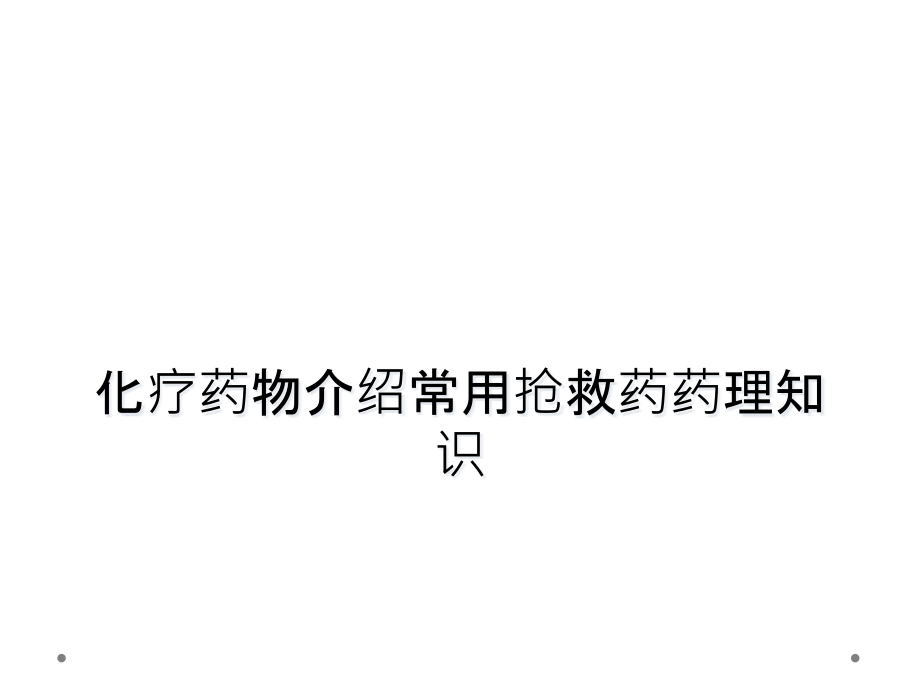 化疗药物介绍常用抢救药药理知识